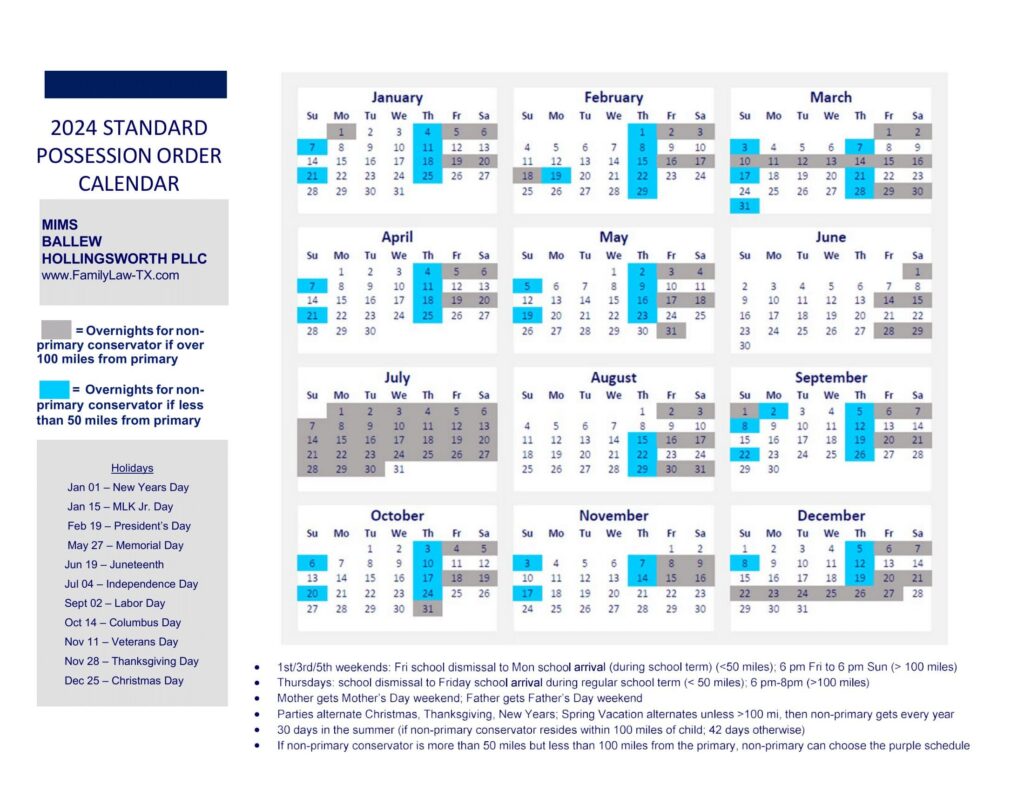 2024 STANDARD POSSESSION ORDER CALENDAR

MIMS
BALLEW
HOLLINGSWORTH PLLC
www.FamilyLaw-TX.com

= Overnights for non-primary conservator if over 100 miles from primary

= Overnights for non-primary conservator if less than 50 miles from primary

Holidays
Jan 01 – New Years Day
Jan 15 – MLK Jr. Day
Feb 19 – President's Day
May 27 – Memorial Day
Jun 19 – Juneteenth
Jul 04 – Independence Day
Sept 02 – Labor Day
Oct 14 – Columbus Day
Nov 11 – Veterans Day
Nov 28 – Thanksgiving Day
Dec 25 – Christmas Day

January

| Su | Mo | Tu | We | Th | Fr | Sa |
|---|---|---|---|---|---|---|
| | 1 | 2 | 3 | 4 | 5 | 6 |
| 7 | 8 | 9 | 10 | 11 | 12 | 13 |
| 14 | 15 | 16 | 17 | 18 | 19 | 20 |
| 21 | 22 | 23 | 24 | 25 | 26 | 27 |
| 28 | 29 | 30 | 31 | | | |

February

| Su | Mo | Tu | We | Th | Fr | Sa |
|---|---|---|---|---|---|---|
| | | | | 1 | 2 | 3 |
| 4 | 5 | 6 | 7 | 8 | 9 | 10 |
| 11 | 12 | 13 | 14 | 15 | 16 | 17 |
| 18 | 19 | 20 | 21 | 22 | 23 | 24 |
| 25 | 26 | 27 | 28 | 29 | | |

March

| Su | Mo | Tu | We | Th | Fr | Sa |
|---|---|---|---|---|---|---|
| | | | | | 1 | 2 |
| 3 | 4 | 5 | 6 | 7 | 8 | 9 |
| 10 | 11 | 12 | 13 | 14 | 15 | 16 |
| 17 | 18 | 19 | 20 | 21 | 22 | 23 |
| 24 | 25 | 26 | 27 | 28 | 29 | 30 |
| 31 | | | | | | |

April

| Su | Mo | Tu | We | Th | Fr | Sa |
|---|---|---|---|---|---|---|
| | 1 | 2 | 3 | 4 | 5 | 6 |
| 7 | 8 | 9 | 10 | 11 | 12 | 13 |
| 14 | 15 | 16 | 17 | 18 | 19 | 20 |
| 21 | 22 | 23 | 24 | 25 | 26 | 27 |
| 28 | 29 | 30 | | | | |

May

| Su | Mo | Tu | We | Th | Fr | Sa |
|---|---|---|---|---|---|---|
| | | | 1 | 2 | 3 | 4 |
| 5 | 6 | 7 | 8 | 9 | 10 | 11 |
| 12 | 13 | 14 | 15 | 16 | 17 | 18 |
| 19 | 20 | 21 | 22 | 23 | 24 | 25 |
| 26 | 27 | 28 | 29 | 30 | 31 | |

June

| Su | Mo | Tu | We | Th | Fr | Sa |
|---|---|---|---|---|---|---|
| | | | | | | 1 |
| 2 | 3 | 4 | 5 | 6 | 7 | 8 |
| 9 | 10 | 11 | 12 | 13 | 14 | 15 |
| 16 | 17 | 18 | 19 | 20 | 21 | 22 |
| 23 | 24 | 25 | 26 | 27 | 28 | 29 |
| 30 | | | | | | |

July

| Su | Mo | Tu | We | Th | Fr | Sa |
|---|---|---|---|---|---|---|
| | 1 | 2 | 3 | 4 | 5 | 6 |
| 7 | 8 | 9 | 10 | 11 | 12 | 13 |
| 14 | 15 | 16 | 17 | 18 | 19 | 20 |
| 21 | 22 | 23 | 24 | 25 | 26 | 27 |
| 28 | 29 | 30 | 31 | | | |

August

| Su | Mo | Tu | We | Th | Fr | Sa |
|---|---|---|---|---|---|---|
| | | | | 1 | 2 | 3 |
| 4 | 5 | 6 | 7 | 8 | 9 | 10 |
| 11 | 12 | 13 | 14 | 15 | 16 | 17 |
| 18 | 19 | 20 | 21 | 22 | 23 | 24 |
| 25 | 26 | 27 | 28 | 29 | 30 | 31 |

September

| Su | Mo | Tu | We | Th | Fr | Sa |
|---|---|---|---|---|---|---|
| 1 | 2 | 3 | 4 | 5 | 6 | 7 |
| 8 | 9 | 10 | 11 | 12 | 13 | 14 |
| 15 | 16 | 17 | 18 | 19 | 20 | 21 |
| 22 | 23 | 24 | 25 | 26 | 27 | 28 |
| 29 | 30 | | | | | |

October

| Su | Mo | Tu | We | Th | Fr | Sa |
|---|---|---|---|---|---|---|
| | | 1 | 2 | 3 | 4 | 5 |
| 6 | 7 | 8 | 9 | 10 | 11 | 12 |
| 13 | 14 | 15 | 16 | 17 | 18 | 19 |
| 20 | 21 | 22 | 23 | 24 | 25 | 26 |
| 27 | 28 | 29 | 30 | 31 | | |

November

| Su | Mo | Tu | We | Th | Fr | Sa |
|---|---|---|---|---|---|---|
| | | | | | 1 | 2 |
| 3 | 4 | 5 | 6 | 7 | 8 | 9 |
| 10 | 11 | 12 | 13 | 14 | 15 | 16 |
| 17 | 18 | 19 | 20 | 21 | 22 | 23 |
| 24 | 25 | 26 | 27 | 28 | 29 | 30 |

December

| Su | Mo | Tu | We | Th | Fr | Sa |
|---|---|---|---|---|---|---|
| 1 | 2 | 3 | 4 | 5 | 6 | 7 |
| 8 | 9 | 10 | 11 | 12 | 13 | 14 |
| 15 | 16 | 17 | 18 | 19 | 20 | 21 |
| 22 | 23 | 24 | 25 | 26 | 27 | 28 |
| 29 | 30 | 31 | | | | |

• 1st/3rd/5th weekends: Fri school dismissal to Mon school arrival (during school term) (<50 miles); 6 pm Fri to 6 pm Sun (> 100 miles)
• Thursdays: school dismissal to Friday school arrival during regular school term (< 50 miles); 6 pm-8pm (>100 miles)
• Mother gets Mother's Day weekend; Father gets Father's Day weekend
• Parties alternate Christmas, Thanksgiving, New Years; Spring Vacation alternates unless >100 mi, then non-primary gets every year
• 30 days in the summer (if non-primary conservator resides within 100 miles of child; 42 days otherwise)
• If non-primary conservator is more than 50 miles but less than 100 miles from the primary, non-primary can choose the purple schedule